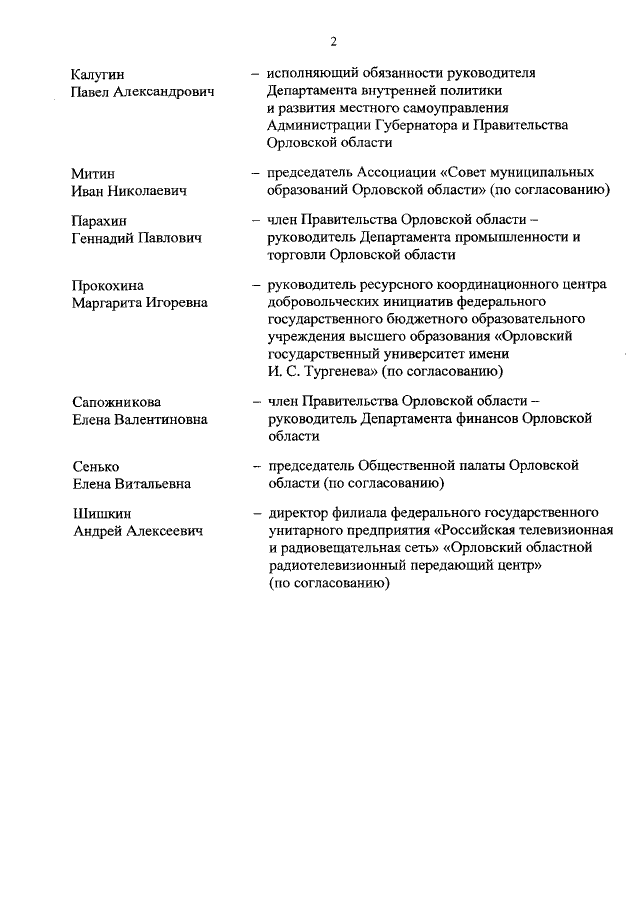 2

Калугин Павел Александрович – исполняющий обязанности руководителя Департамента внутренней политики и развития местного самоуправления Администрации Губернатора и Правительства Орловской области

Митин Иван Николаевич – председатель Ассоциации «Совет муниципальных образований Орловской области» (по согласованию)

Парахин Геннадий Павлович – член Правительства Орловской области – руководитель Департамента промышленности и торговли Орловской области

Прокохина Маргарита Игоревна – руководитель ресурсного координационного центра добровольческих инициатив федерального государственного бюджетного образовательного учреждения высшего образования «Орловский государственный университет имени И. С. Тургенева» (по согласованию)

Сапожникова Елена Валентиновна – член Правительства Орловской области – руководитель Департамента финансов Орловской области

Сенько Елена Витальевна – председатель Общественной палаты Орловской области (по согласованию)

Шишкин Андрей Алексеевич – директор филиала федерального государственного унитарного предприятия «Российская телевизионная и радиовещательная сеть» «Орловский областной радиотелевизионный передающий центр» (по согласованию)